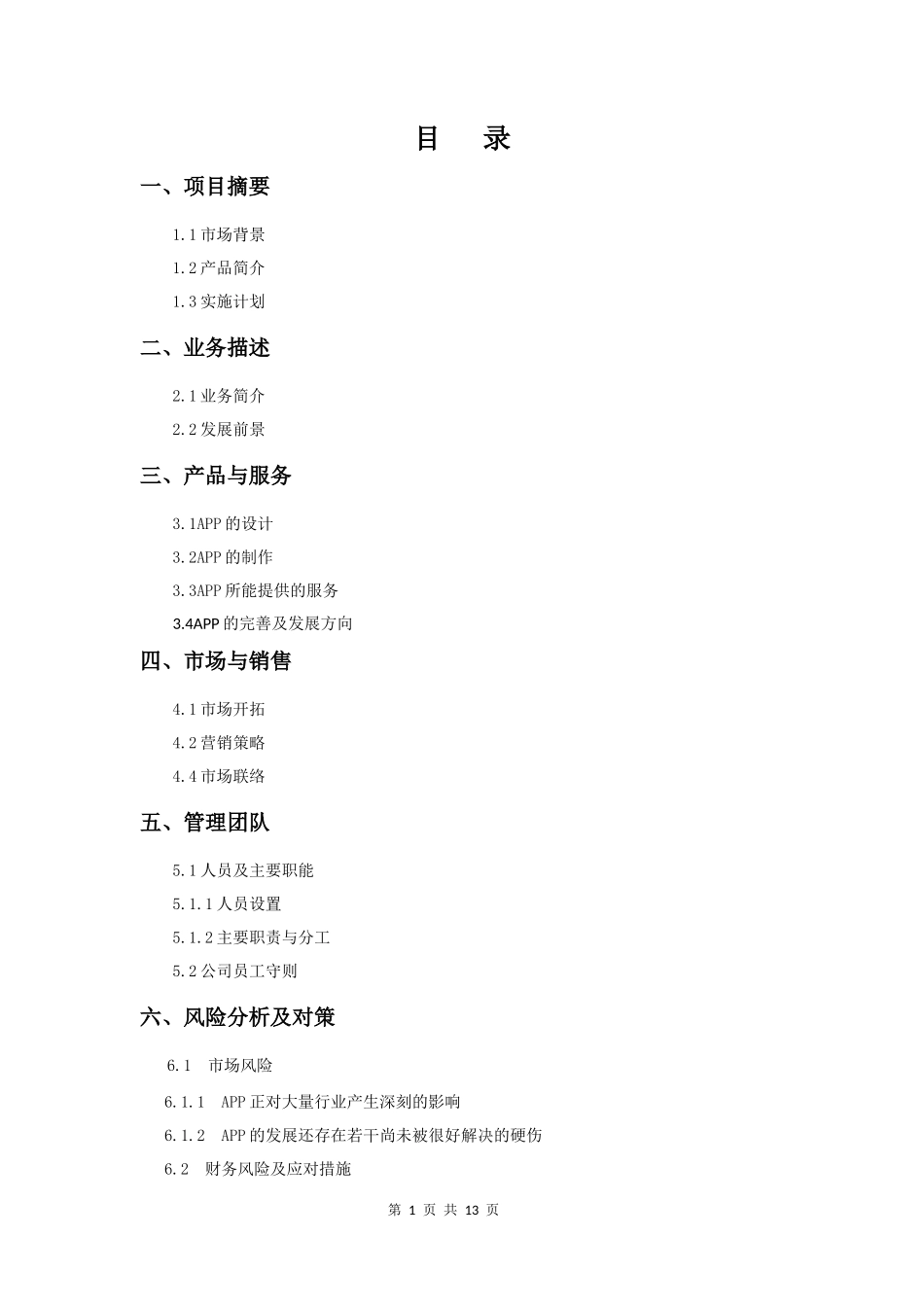 目　录

一、项目摘要

1.1 市场背景

1.2 产品简介

1.3 实施计划

二、业务描述

2.1 业务简介

2.2 发展前景

三、产品与服务

3.1APP 的设计

3.2APP 的制作

3.3APP 所能提供的服务

3.4APP 的完善及发展方向

四、市场与销售

4.1 市场开拓

4.2 营销策略

4.4 市场联络

五、管理团队

5.1 人员及主要职能

5.1.1 人员设置

5.1.2 主要职责与分工

5.2 公司员工守则

六、风险分析及对策

6.1　市场风险

6.1.1　APP 正对大量行业产生深刻的影响

6.1.2　APP 的发展还存在若干尚未被很好解决的硬伤

6.2　财务风险及应对措施

第 1 页 共 13 页